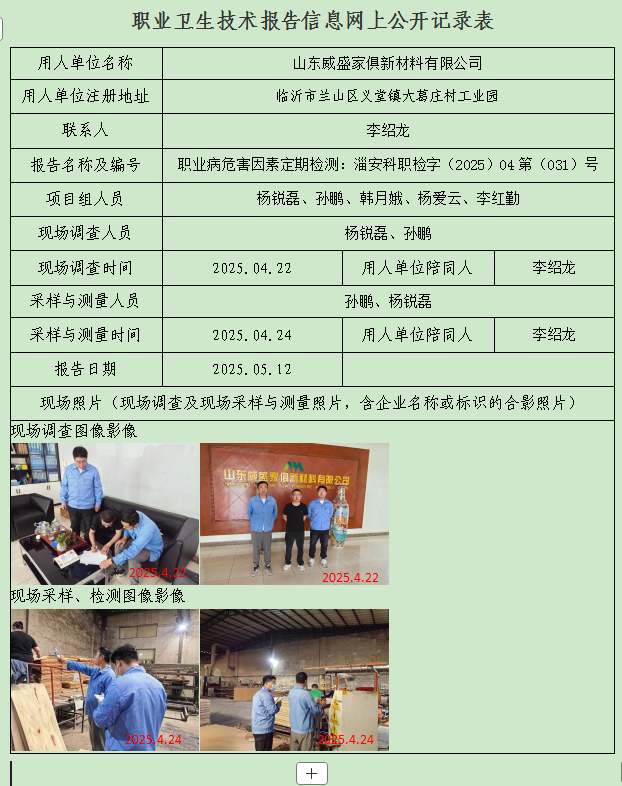 职业卫生技术报告信息网上公开记录表

| 用人单位名称 | 山东威盛家俱新材料有限公司 | | |
|---|---|---|---|
| 用人单位注册地址 | 临沂市兰山区义堂镇大葛庄村工业园 | | |
| 联系人 | 李绍龙 | | |
| 报告名称及编号 | 职业病危害因素定期检测：淄安科职检字（2025）04第（031）号 | | |
| 项目组人员 | 杨锐磊、孙鹏、韩月娥、杨爱云、李红勤 | | |
| 现场调查人员 | 杨锐磊、孙鹏 | | |
| 现场调查时间 | 2025.04.22 | 用人单位陪同人 | 李绍龙 |
| 采样与测量人员 | 孙鹏、杨锐磊 | | |
| 采样与测量时间 | 2025.04.24 | 用人单位陪同人 | 李绍龙 |
| 报告日期 | 2025.05.12 | | |

现场照片（现场调查及现场采样与测量照片，含企业名称或标识的合影照片）

现场调查图像影像

2025.4.22

山东威盛家俱新材料有限公司

2025.4.22

现场采样、检测图像影像

2025.4.24

2025.4.24

+